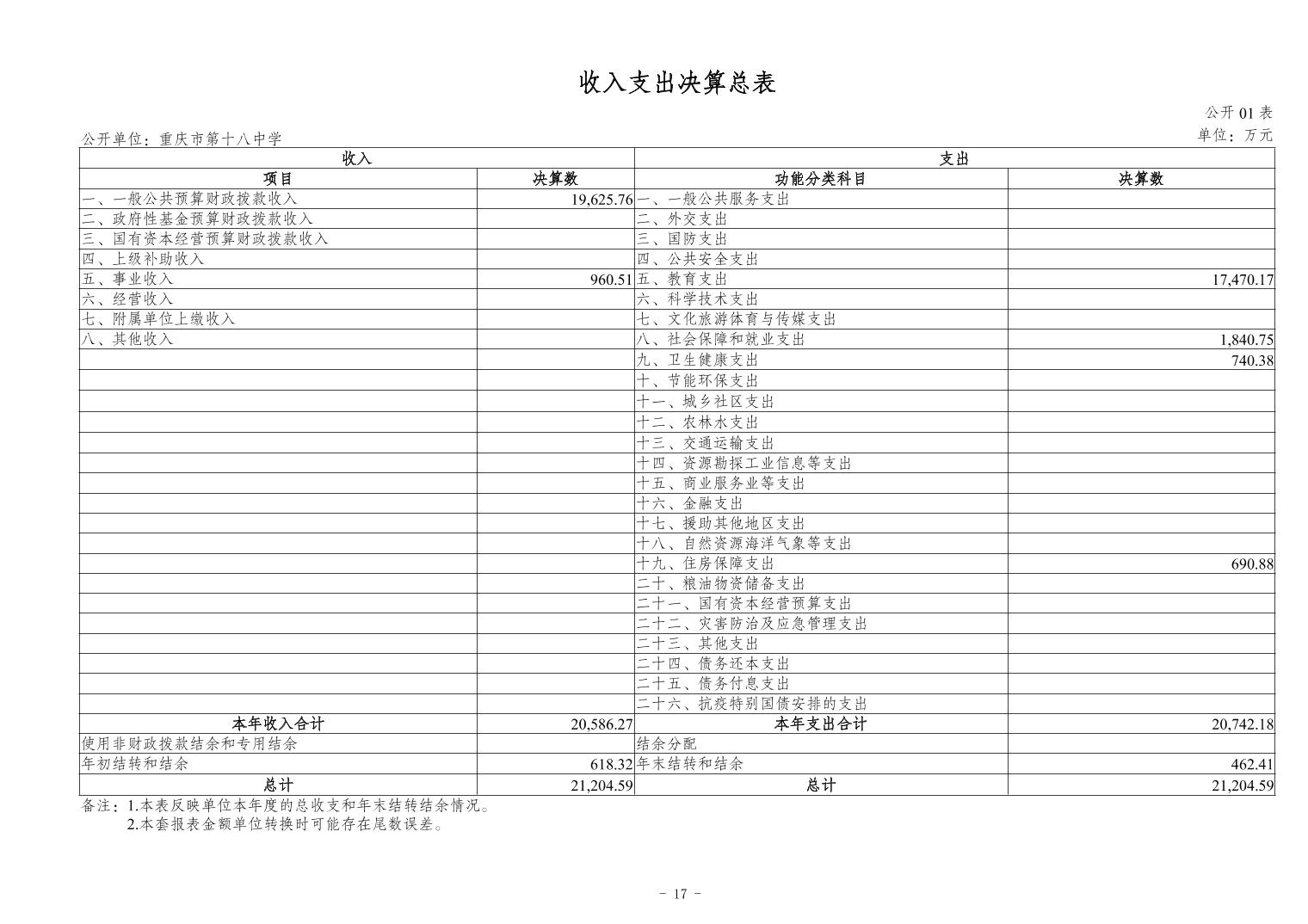 收入支出决算总表

公开 01 表

公开单位：重庆市第十八中学

单位：万元

| 收入 | | 支出 | |
|---|---|---|---|
| 项目 | 决算数 | 功能分类科目 | 决算数 |
| 一、一般公共预算财政拨款收入 | 19,625.76 | 一、一般公共服务支出 | |
| 二、政府性基金预算财政拨款收入 | | 二、外交支出 | |
| 三、国有资本经营预算财政拨款收入 | | 三、国防支出 | |
| 四、上级补助收入 | | 四、公共安全支出 | |
| 五、事业收入 | 960.51 | 五、教育支出 | 17,470.17 |
| 六、经营收入 | | 六、科学技术支出 | |
| 七、附属单位上缴收入 | | 七、文化旅游体育与传媒支出 | |
| 八、其他收入 | | 八、社会保障和就业支出 | 1,840.75 |
| | | 九、卫生健康支出 | 740.38 |
| | | 十、节能环保支出 | |
| | | 十一、城乡社区支出 | |
| | | 十二、农林水支出 | |
| | | 十三、交通运输支出 | |
| | | 十四、资源勘探工业信息等支出 | |
| | | 十五、商业服务业等支出 | |
| | | 十六、金融支出 | |
| | | 十七、援助其他地区支出 | |
| | | 十八、自然资源海洋气象等支出 | |
| | | 十九、住房保障支出 | 690.88 |
| | | 二十、粮油物资储备支出 | |
| | | 二十一、国有资本经营预算支出 | |
| | | 二十二、灾害防治及应急管理支出 | |
| | | 二十三、其他支出 | |
| | | 二十四、债务还本支出 | |
| | | 二十五、债务付息支出 | |
| | | 二十六、抗疫特别国债安排的支出 | |
| 本年收入合计 | 20,586.27 | 本年支出合计 | 20,742.18 |
| 使用非财政拨款结余和专用结余 | | 结余分配 | |
| 年初结转和结余 | 618.32 | 年末结转和结余 | 462.41 |
| 总计 | 21,204.59 | 总计 | 21,204.59 |

备注：1.本表反映单位本年度的总收支和年末结转结余情况。
2.本套报表金额单位转换时可能存在尾数误差。

- 17 -